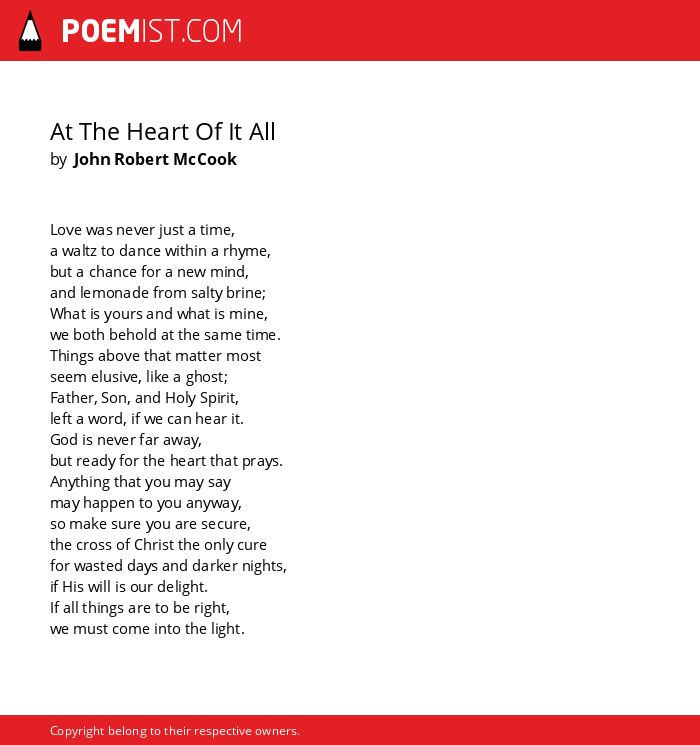 POEMIST.COM

At The Heart Of It All
by John Robert McCook

Love was never just a time,
a waltz to dance within a rhyme,
but a chance for a new mind,
and lemonade from salty brine;
What is yours and what is mine,
we both behold at the same time.
Things above that matter most
seem elusive, like a ghost;
Father, Son, and Holy Spirit,
left a word, if we can hear it.
God is never far away,
but ready for the heart that prays.
Anything that you may say
may happen to you anyway,
so make sure you are secure,
the cross of Christ the only cure
for wasted days and darker nights,
if His will is our delight.
If all things are to be right,
we must come into the light.

Copyright belong to their respective owners.